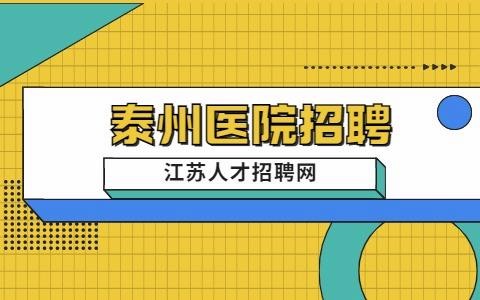 泰州医院招聘

江苏人才招聘网